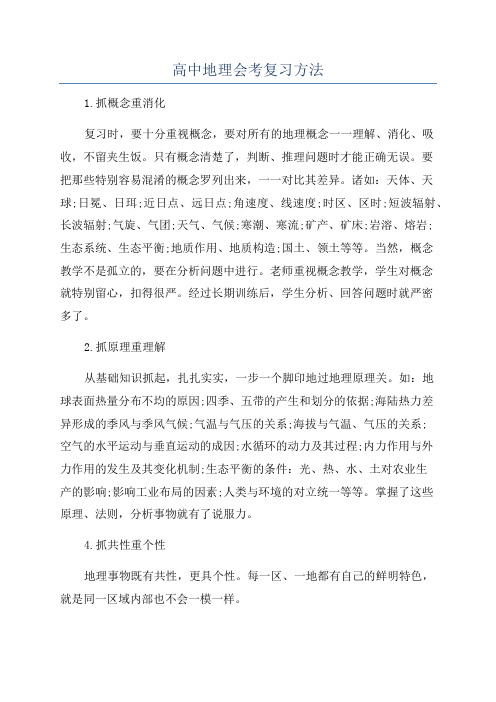 高中地理会考复习方法

1.抓概念重消化

复习时，要十分重视概念，要对所有的地理概念一一理解、消化、吸收，不留夹生饭。只有概念清楚了，判断、推理问题时才能正确无误。要把那些特别容易混淆的概念罗列出来，一一对比其差异。诸如：天体、天球;日冕、日珥;近日点、远日点;角速度、线速度;时区、区时;短波辐射、长波辐射;气旋、气团;天气、气候;寒潮、寒流;矿产、矿床;岩溶、熔岩;生态系统、生态平衡;地质作用、地质构造;国土、领土等等。当然，概念教学不是孤立的，要在分析问题中进行。老师重视概念教学，学生对概念就特别留心，扣得很严。经过长期训练后，学生分析、回答问题时就严密多了。

2.抓原理重理解

从基础知识抓起，扎扎实实，一步一个脚印地过地理原理关。如：地球表面热量分布不均的原因;四季、五带的产生和划分的依据;海陆热力差异形成的季风与季风气候;气温与气压的关系;海拔与气温、气压的关系;空气的水平运动与垂直运动的成因;水循环的动力及其过程;内力作用与外力作用的发生及其变化机制;生态平衡的条件：光、热、水、土对农业生产的影响;影响工业布局的因素;人类与环境的对立统一等等。掌握了这些原理、法则，分析事物就有了说服力。

4.抓共性重个性

地理事物既有共性，更具个性。每一区、一地都有自己的鲜明特色，就是同一区域内部也不会一模一样。